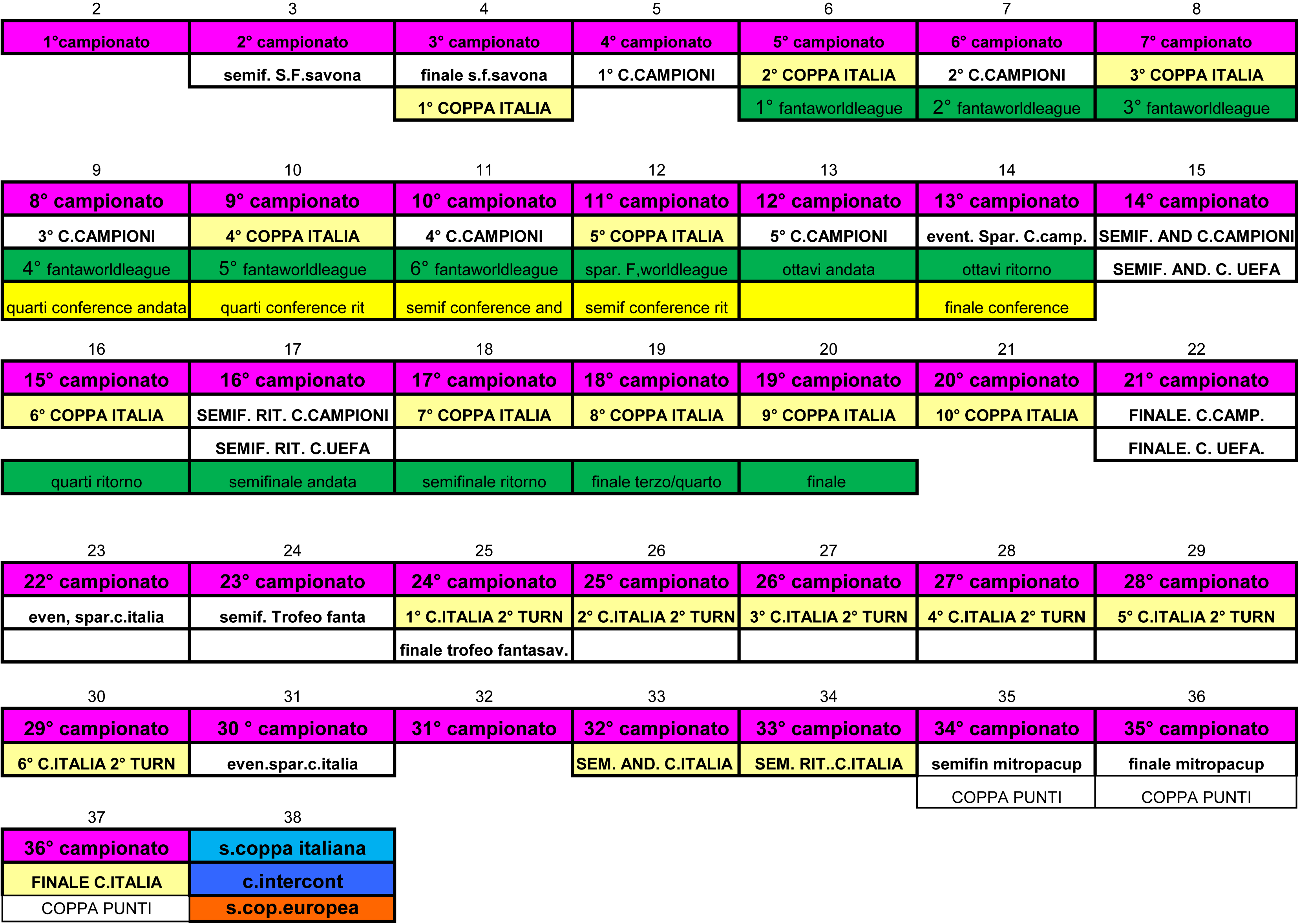 | 2 | 3 | 4 | 5 | 6 | 7 | 8 |
|---|---|---|---|---|---|---|
| 1°campionato | 2° campionato | 3° campionato | 4° campionato | 5° campionato | 6° campionato | 7° campionato |
| | semif. S.F.savona | finale s.f.savona | 1° C.CAMPIONI | 2° COPPA ITALIA | 2° C.CAMPIONI | 3° COPPA ITALIA |
| | | 1° COPPA ITALIA | | 1° fantaworldleague | 2° fantaworldleague | 3° fantaworldleague |

| 9 | 10 | 11 | 12 | 13 | 14 | 15 |
|---|---|---|---|---|---|---|
| 8° campionato | 9° campionato | 10° campionato | 11° campionato | 12° campionato | 13° campionato | 14° campionato |
| 3° C.CAMPIONI | 4° COPPA ITALIA | 4° C.CAMPIONI | 5° COPPA ITALIA | 5° C.CAMPIONI | event. Spar. C.camp. | SEMIF. AND C.CAMPIONI |
| 4° fantaworldleague | 5° fantaworldleague | 6° fantaworldleague | spar. F,worldleague | ottavi andata | ottavi ritorno | SEMIF. AND. C. UEFA |
| quarti conference andata | quarti conference rit | semif conference and | semif conference rit | | finale conference | |

| 16 | 17 | 18 | 19 | 20 | 21 | 22 |
|---|---|---|---|---|---|---|
| 15° campionato | 16° campionato | 17° campionato | 18° campionato | 19° campionato | 20° campionato | 21° campionato |
| 6° COPPA ITALIA | SEMIF. RIT. C.CAMPIONI | 7° COPPA ITALIA | 8° COPPA ITALIA | 9° COPPA ITALIA | 10° COPPA ITALIA | FINALE. C.CAMP. |
| | SEMIF. RIT. C.UEFA | | | | | FINALE. C. UEFA. |
| quarti ritorno | semifinale andata | semifinale ritorno | finale terzo/quarto | finale | | |

| 23 | 24 | 25 | 26 | 27 | 28 | 29 |
|---|---|---|---|---|---|---|
| 22° campionato | 23° campionato | 24° campionato | 25° campionato | 26° campionato | 27° campionato | 28° campionato |
| even, spar.c.italia | semif. Trofeo fanta | 1° C.ITALIA 2° TURN | 2° C.ITALIA 2° TURN | 3° C.ITALIA 2° TURN | 4° C.ITALIA 2° TURN | 5° C.ITALIA 2° TURN |
| | | finale trofeo fantasav. | | | | |

| 30 | 31 | 32 | 33 | 34 | 35 | 36 |
|---|---|---|---|---|---|---|
| 29° campionato | 30 ° campionato | 31° campionato | 32° campionato | 33° campionato | 34° campionato | 35° campionato |
| 6° C.ITALIA 2° TURN | even.spar.c.italia | | SEM. AND. C.ITALIA | SEM. RIT..C.ITALIA | semifin mitropacup | finale mitropacup |
| | | | | | COPPA PUNTI | COPPA PUNTI |

| 37 | 38 |
|---|---|
| 36° campionato | s.coppa italiana |
| FINALE C.ITALIA | c.intercont |
| COPPA PUNTI | s.cop.europea |